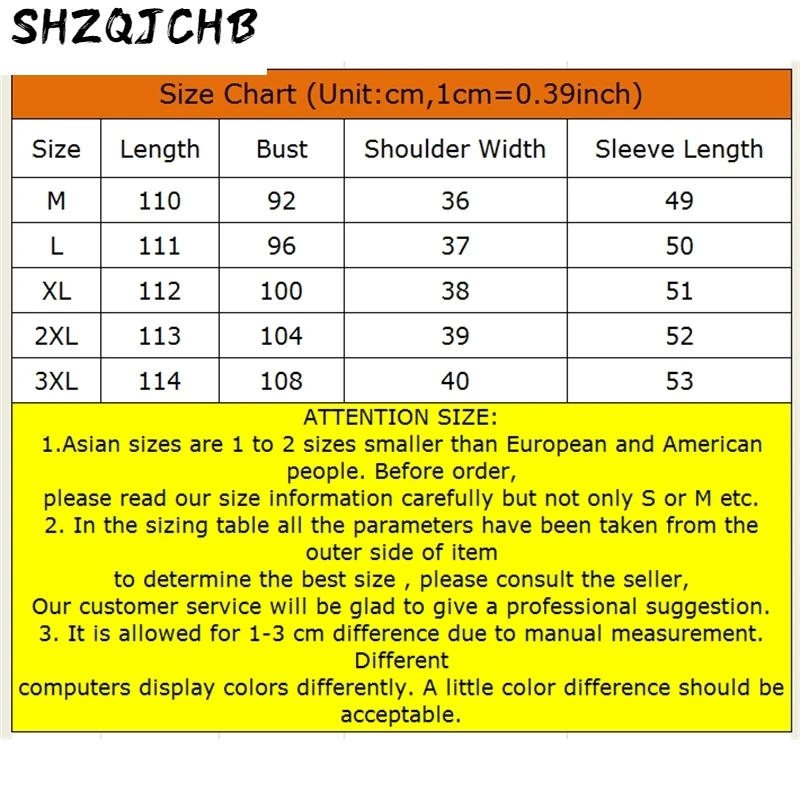 SHZQJCHB

Size Chart (Unit:cm,1cm=0.39inch)

| Size | Length | Bust | Shoulder Width | Sleeve Length |
|---|---|---|---|---|
| M | 110 | 92 | 36 | 49 |
| L | 111 | 96 | 37 | 50 |
| XL | 112 | 100 | 38 | 51 |
| 2XL | 113 | 104 | 39 | 52 |
| 3XL | 114 | 108 | 40 | 53 |

ATTENTION SIZE:
1.Asian sizes are 1 to 2 sizes smaller than European and American people. Before order,
please read our size information carefully but not only S or M etc.
2. In the sizing table all the parameters have been taken from the outer side of item
to determine the best size , please consult the seller,
Our customer service will be glad to give a professional suggestion.
3. It is allowed for 1-3 cm difference due to manual measurement. Different
computers display colors differently. A little color difference should be acceptable.